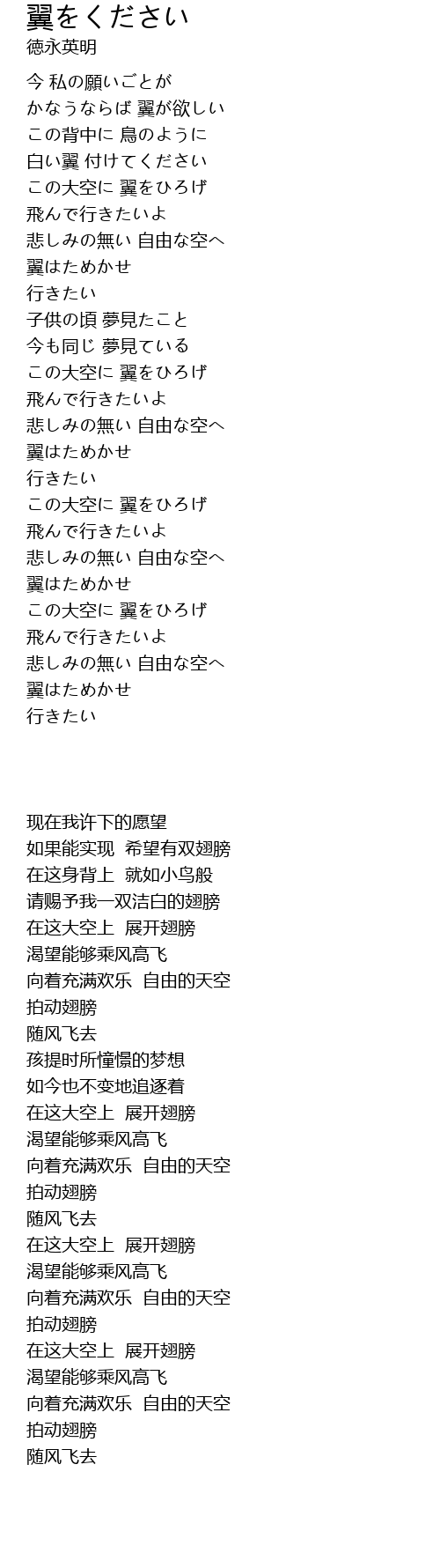 翼をください
徳永英明

今 私の願いごとが
かなうならば 翼が欲しい
この背中に 鳥のように
白い翼 付けてください
この大空に 翼をひろげ
飛んで行きたいよ
悲しみの無い 自由な空へ
翼はためかせ
行きたい
子供の頃 夢見たこと
今も同じ 夢見ている
この大空に 翼をひろげ
飛んで行きたいよ
悲しみの無い 自由な空へ
翼はためかせ
行きたい
この大空に 翼をひろげ
飛んで行きたいよ
悲しみの無い 自由な空へ
翼はためかせ
この大空に 翼をひろげ
飛んで行きたいよ
悲しみの無い 自由な空へ
翼はためかせ
行きたい

现在我许下的愿望
如果能实现 希望有双翅膀
在这身背上 就如小鸟般
请赐予我一双洁白的翅膀
在这大空上 展开翅膀
渴望能够乘风高飞
向着充满欢乐 自由的天空
拍动翅膀
随风飞去
孩提时所憧憬的梦想
如今也不变地追逐着
在这大空上 展开翅膀
渴望能够乘风高飞
向着充满欢乐 自由的天空
拍动翅膀
随风飞去
在这大空上 展开翅膀
渴望能够乘风高飞
向着充满欢乐 自由的天空
拍动翅膀
在这大空上 展开翅膀
渴望能够乘风高飞
向着充满欢乐 自由的天空
拍动翅膀
随风飞去